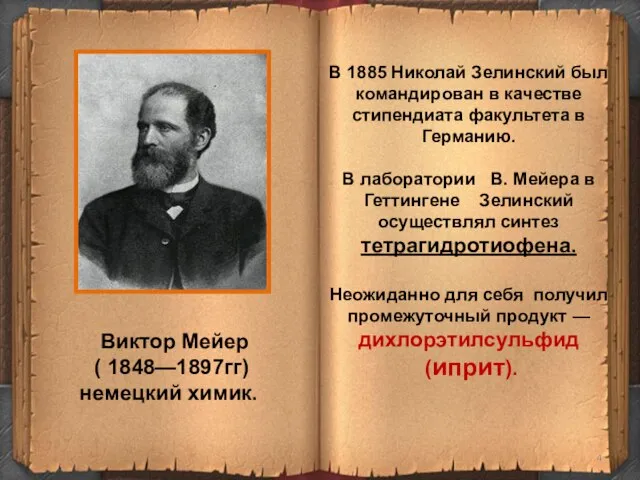 Виктор Мейер
( 1848—1897гг)
немецкий химик.

В 1885 Николай Зелинский был командирован в качестве стипендиата факультета в Германию.

В лаборатории В. Мейера в Геттингене Зелинский осуществлял синтез тетрагидротиофена.

Неожиданно для себя получил промежуточный продукт — дихлорэтилсульфид (иприт).

4